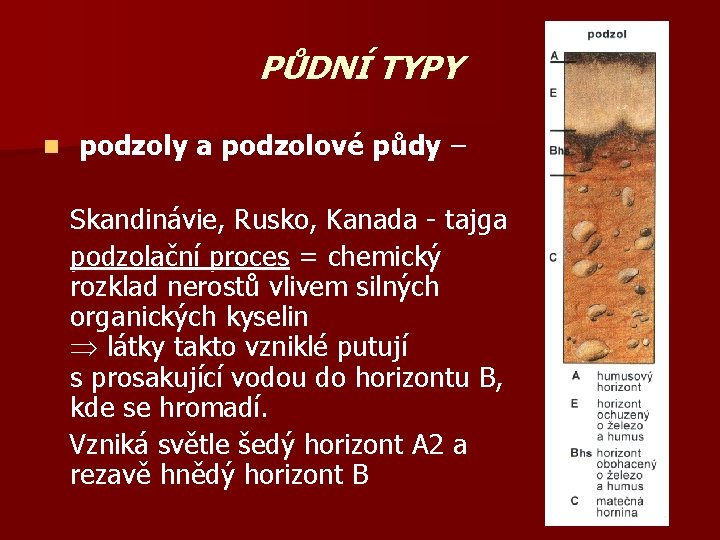 PŮDNÍ TYPY

podzoly a podzolové půdy –

Skandinávie, Rusko, Kanada - tajga
podzolační proces = chemický rozklad nerostů vlivem silných organických kyselin
$\Rightarrow$ látky takto vzniklé putují s prosakující vodou do horizontu B, kde se hromadí.

Vzniká světle šedý horizont A2 a rezavě hnědý horizont B

podzol

A
E
Bhs
C

A humusový horizont
E horizont ochuzený o železo a humus
Bhs horizont obohacený o železo a humus
C matečná hornina